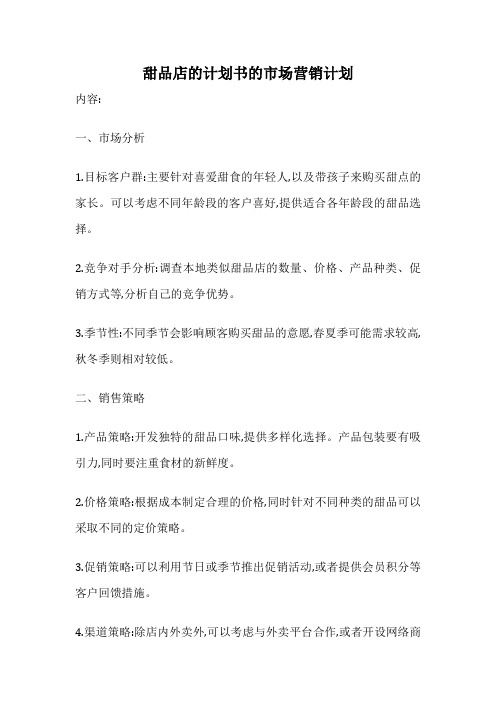 甜品店的计划书的市场营销计划

内容:

一、市场分析

1.目标客户群:主要针对喜爱甜食的年轻人,以及带孩子来购买甜点的家长。可以考虑不同年龄段的客户喜好,提供适合各年龄段的甜品选择。

2.竞争对手分析:调查本地类似甜品店的数量、价格、产品种类、促销方式等,分析自己的竞争优势。

3.季节性:不同季节会影响顾客购买甜品的意愿,春夏季可能需求较高,秋冬季则相对较低。

二、销售策略

1.产品策略:开发独特的甜品口味,提供多样化选择。产品包装要有吸引力,同时要注重食材的新鲜度。

2.价格策略:根据成本制定合理的价格,同时针对不同种类的甜品可以采取不同的定价策略。

3.促销策略:可以利用节日或季节推出促销活动,或者提供会员积分等客户回馈措施。

4.渠道策略:除店内外卖外,可以考虑与外卖平台合作,或者开设网络商